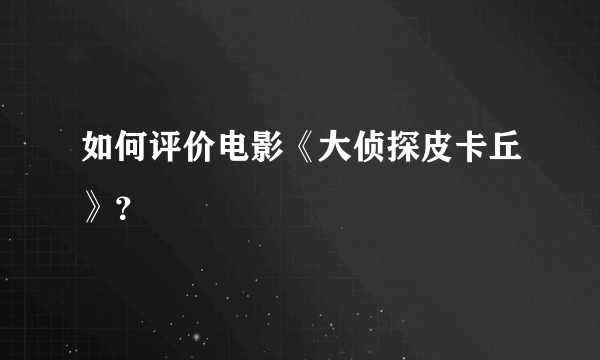 如何评价电影《大侦探皮卡丘》?